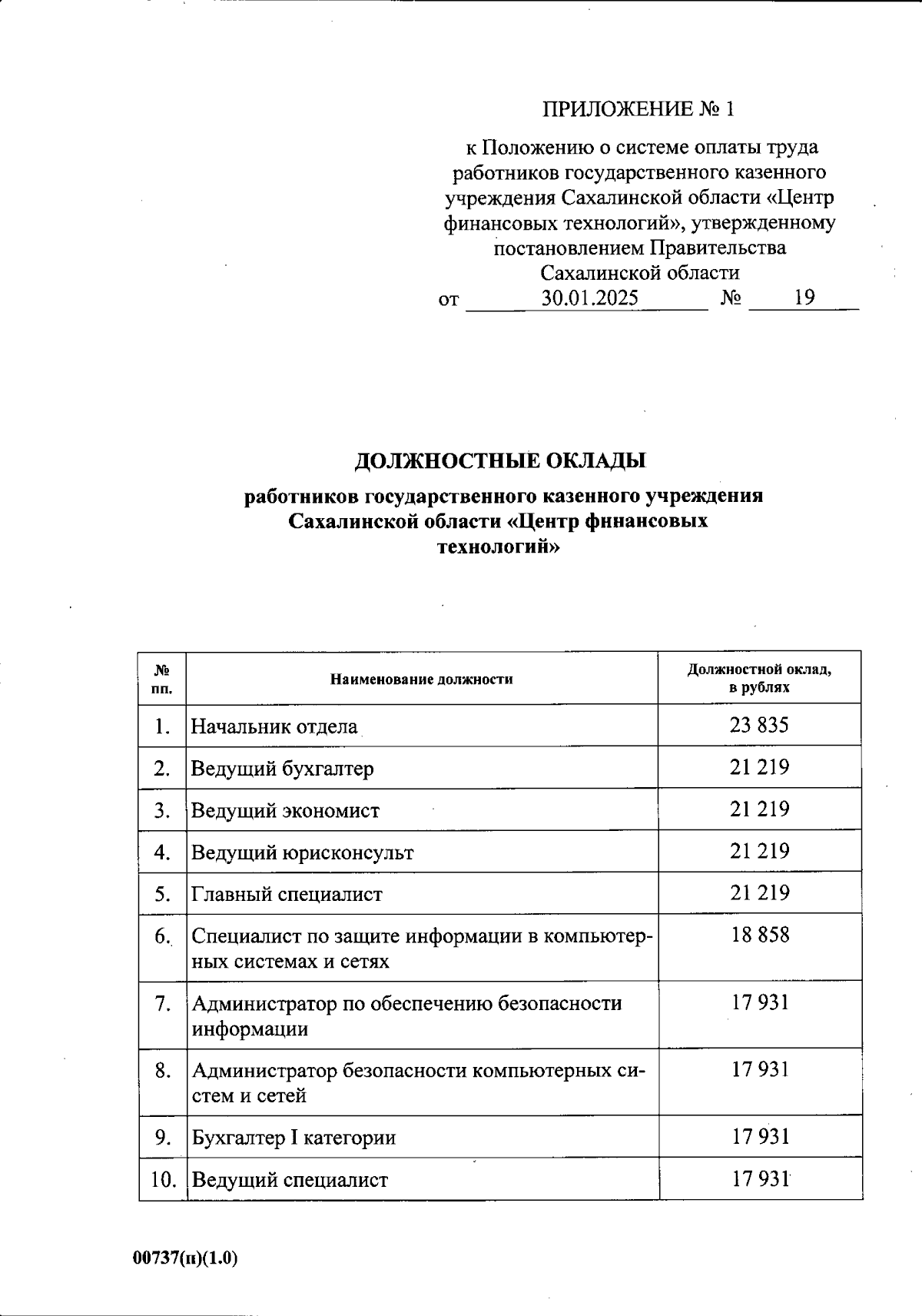 ПРИЛОЖЕНИЕ № 1

к Положению о системе оплаты труда работников государственного казенного учреждения Сахалинской области «Центр финансовых технологий», утвержденному постановлением Правительства Сахалинской области
от 30.01.2025 № 19

ДОЛЖНОСТНЫЕ ОКЛАДЫ

работников государственного казенного учреждения Сахалинской области «Центр финансовых технологий»

| № пп. | Наименование должности | Должностной оклад, в рублях |
|---|---|---|
| 1. | Начальник отдела | 23 835 |
| 2. | Ведущий бухгалтер | 21 219 |
| 3. | Ведущий экономист | 21 219 |
| 4. | Ведущий юрисконсульт | 21 219 |
| 5. | Главный специалист | 21 219 |
| 6. | Специалист по защите информации в компьютерных системах и сетях | 18 858 |
| 7. | Администратор по обеспечению безопасности информации | 17 931 |
| 8. | Администратор безопасности компьютерных систем и сетей | 17 931 |
| 9. | Бухгалтер I категории | 17 931 |
| 10. | Ведущий специалист | 17 931 |

00737(п)(1.0)